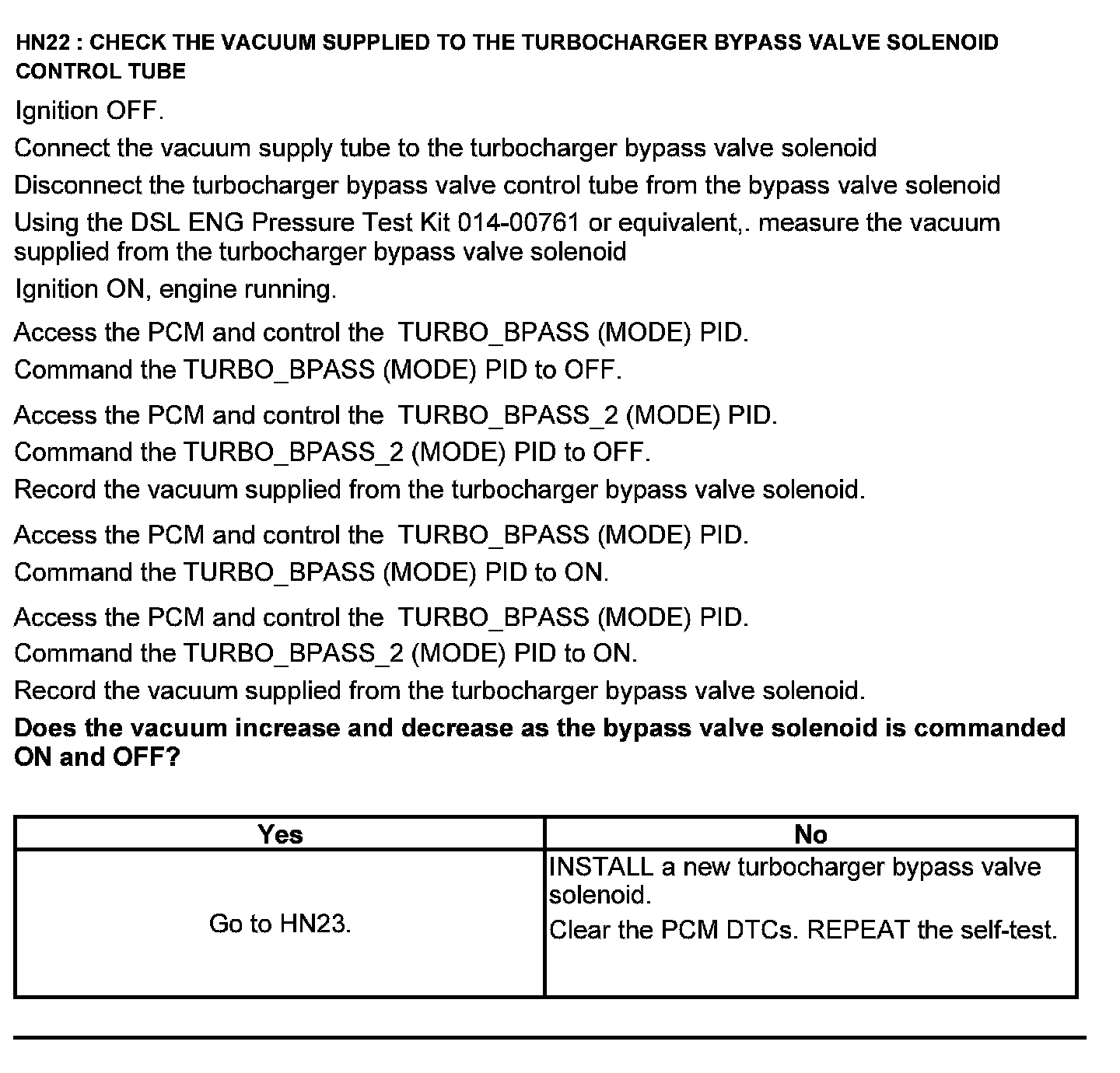 HN22 : CHECK THE VACUUM SUPPLIED TO THE TURBOCHARGER BYPASS VALVE SOLENOID CONTROL TUBE

Ignition OFF.

Connect the vacuum supply tube to the turbocharger bypass valve solenoid

Disconnect the turbocharger bypass valve control tube from the bypass valve solenoid

Using the DSL ENG Pressure Test Kit 014-00761 or equivalent,. measure the vacuum supplied from the turbocharger bypass valve solenoid

Ignition ON, engine running.

Access the PCM and control the TURBO_BPASS (MODE) PID.

Command the TURBO_BPASS (MODE) PID to OFF.

Access the PCM and control the TURBO_BPASS_2 (MODE) PID.

Command the TURBO_BPASS_2 (MODE) PID to OFF.

Record the vacuum supplied from the turbocharger bypass valve solenoid.

Access the PCM and control the TURBO_BPASS (MODE) PID.

Command the TURBO_BPASS (MODE) PID to ON.

Access the PCM and control the TURBO_BPASS (MODE) PID.

Command the TURBO_BPASS_2 (MODE) PID to ON.

Record the vacuum supplied from the turbocharger bypass valve solenoid.

Does the vacuum increase and decrease as the bypass valve solenoid is commanded ON and OFF?

| Yes | No |
|---|---|
| Go to HN23. | INSTALL a new turbocharger bypass valve solenoid. Clear the PCM DTCs. REPEAT the self-test. |